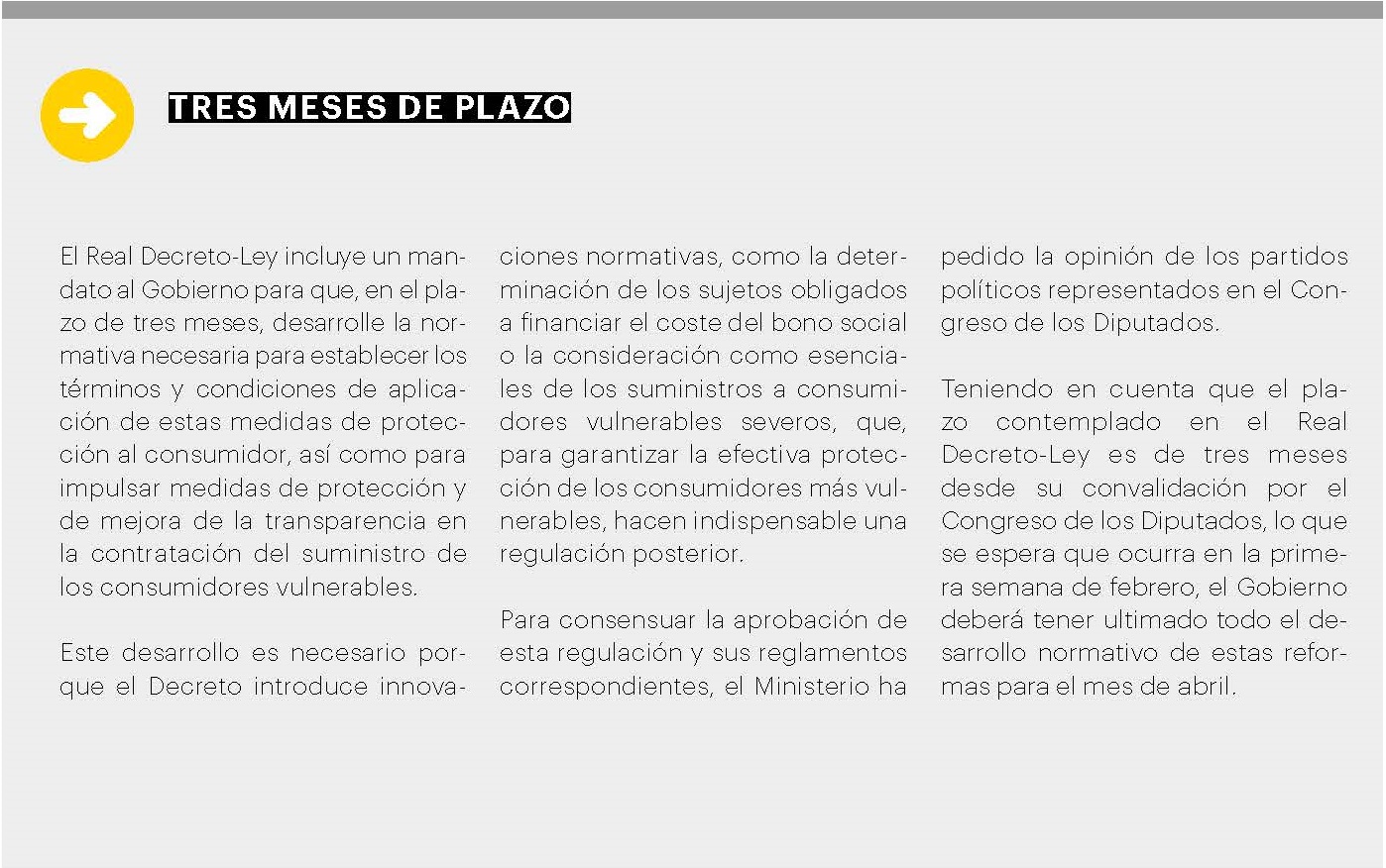 TRES MESES DE PLAZO

El Real Decreto-Ley incluye un mandato al Gobierno para que, en el plazo de tres meses, desarrolle la normativa necesaria para establecer los términos y condiciones de aplicación de estas medidas de protección al consumidor, así como para impulsar medidas de protección y de mejora de la transparencia en la contratación del suministro de los consumidores vulnerables.

Este desarrollo es necesario porque el Decreto introduce innovaciones normativas, como la determinación de los sujetos obligados a financiar el coste del bono social o la consideración como esenciales de los suministros a consumidores vulnerables severos, que, para garantizar la efectiva protección de los consumidores más vulnerables, hacen indispensable una regulación posterior.

Para consensuar la aprobación de esta regulación y sus reglamentos correspondientes, el Ministerio ha pedido la opinión de los partidos políticos representados en el Congreso de los Diputados.

Teniendo en cuenta que el plazo contemplado en el Real Decreto-Ley es de tres meses desde su convalidación por el Congreso de los Diputados, lo que se espera que ocurra en la primera semana de febrero, el Gobierno deberá tener ultimado todo el desarrollo normativo de estas reformas para el mes de abril.